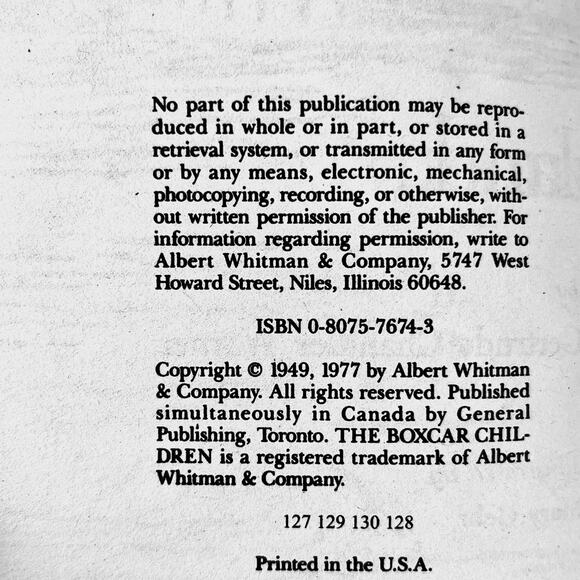 No part of this publication may be reproduced in whole or in part, or stored in a retrieval system, or transmitted in any form or by any means, electronic, mechanical, photocopying, recording, or otherwise, without written permission of the publisher. For information regarding permission, write to Albert Whitman & Company, 5747 West Howard Street, Niles, Illinois 60648.

ISBN 0-8075-7674-3

Copyright © 1949, 1977 by Albert Whitman & Company. All rights reserved. Published simultaneously in Canada by General Publishing, Toronto. THE BOXCAR CHILDREN is a registered trademark of Albert Whitman & Company.

127 129 130 128

Printed in the U.S.A.